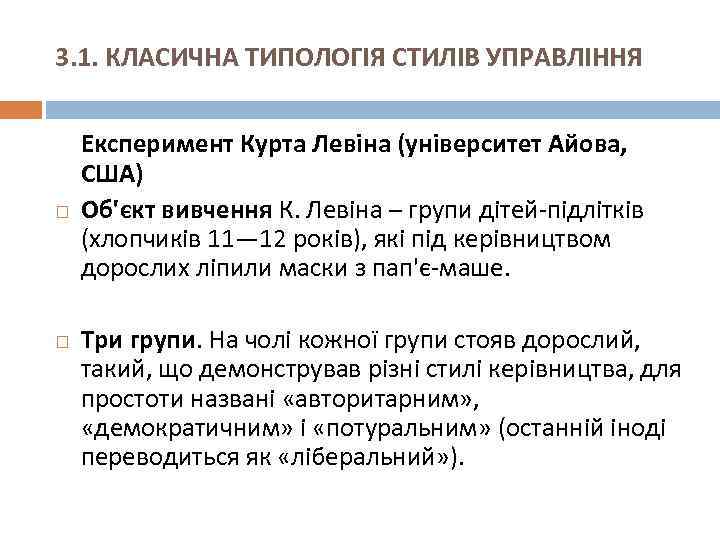 3.1. КЛАСИЧНА ТИПОЛОГІЯ СТИЛІВ УПРАВЛІННЯ

Експеримент Курта Левіна (університет Айова, США)

Об'єкт вивчення К. Левіна – групи дітей-підлітків (хлопчиків 11—12 років), які під керівництвом дорослих ліпили маски з пап'є-маше.

Три групи. На чолі кожної групи стояв дорослий, такий, що демонстрував різні стилі керівництва, для простоти названі «авторитарним», «демократичним» і «потуральним» (останній іноді переводиться як «ліберальний»).